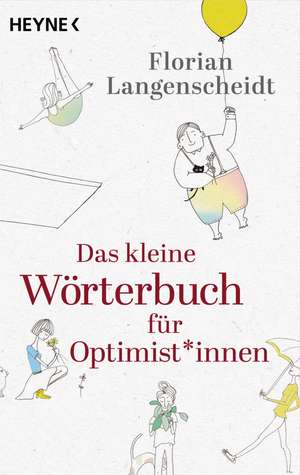 HEYNE <

Florian Langenscheidt

Das kleine Wörterbuch für Optimist*innen